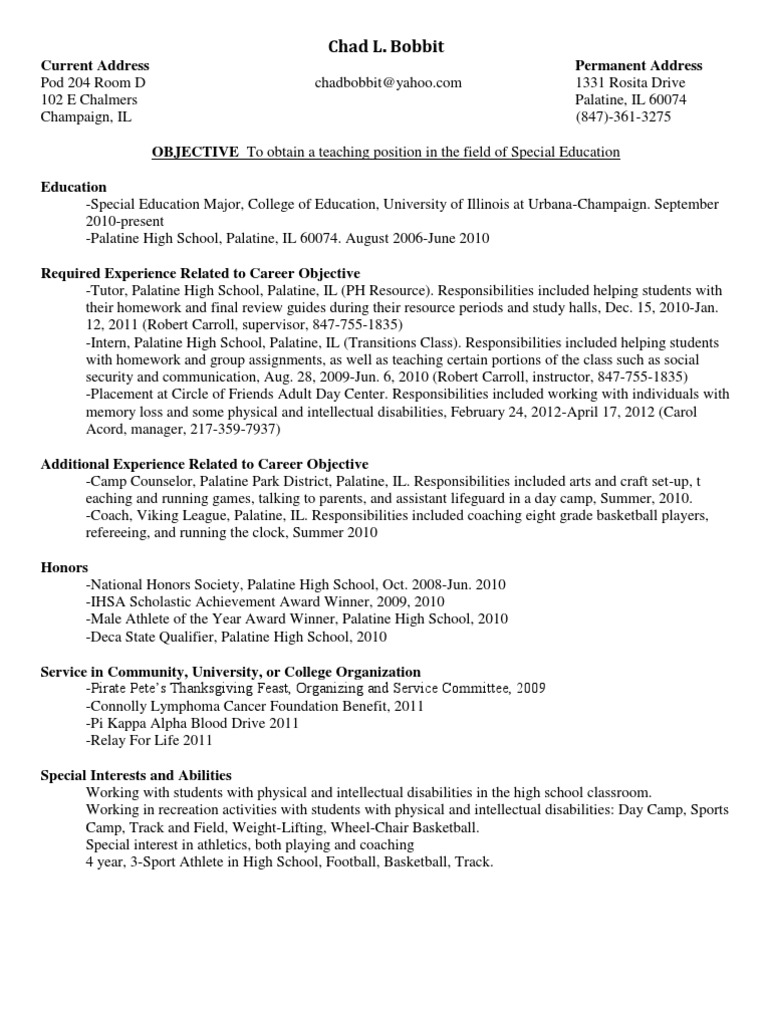 Chad L. Bobbit

Current Address
Pod 204 Room D
102 E Chalmers
Champaign, IL

chadbobbit@yahoo.com

Permanent Address
1331 Rosita Drive
Palatine, IL 60074
(847)-361-3275

OBJECTIVE To obtain a teaching position in the field of Special Education

Education
-Special Education Major, College of Education, University of Illinois at Urbana-Champaign. September 2010-present
-Palatine High School, Palatine, IL 60074. August 2006-June 2010

Required Experience Related to Career Objective
-Tutor, Palatine High School, Palatine, IL (PH Resource). Responsibilities included helping students with their homework and final review guides during their resource periods and study halls, Dec. 15, 2010-Jan. 12, 2011 (Robert Carroll, supervisor, 847-755-1835)
-Intern, Palatine High School, Palatine, IL (Transitions Class). Responsibilities included helping students with homework and group assignments, as well as teaching certain portions of the class such as social security and communication, Aug. 28, 2009-Jun. 6, 2010 (Robert Carroll, instructor, 847-755-1835)
-Placement at Circle of Friends Adult Day Center. Responsibilities included working with individuals with memory loss and some physical and intellectual disabilities, February 24, 2012-April 17, 2012 (Carol Acord, manager, 217-359-7937)

Additional Experience Related to Career Objective
-Camp Counselor, Palatine Park District, Palatine, IL. Responsibilities included arts and craft set-up, t eaching and running games, talking to parents, and assistant lifeguard in a day camp, Summer, 2010.
-Coach, Viking League, Palatine, IL. Responsibilities included coaching eight grade basketball players, refereeing, and running the clock, Summer 2010

Honors
-National Honors Society, Palatine High School, Oct. 2008-Jun. 2010
-IHSA Scholastic Achievement Award Winner, 2009, 2010
-Male Athlete of the Year Award Winner, Palatine High School, 2010
-Deca State Qualifier, Palatine High School, 2010

Service in Community, University, or College Organization
-Pirate Pete's Thanksgiving Feast, Organizing and Service Committee, 2009
-Connolly Lymphoma Cancer Foundation Benefit, 2011
-Pi Kappa Alpha Blood Drive 2011
-Relay For Life 2011

Special Interests and Abilities
Working with students with physical and intellectual disabilities in the high school classroom.
Working in recreation activities with students with physical and intellectual disabilities: Day Camp, Sports Camp, Track and Field, Weight-Lifting, Wheel-Chair Basketball.
Special interest in athletics, both playing and coaching
4 year, 3-Sport Athlete in High School, Football, Basketball, Track.